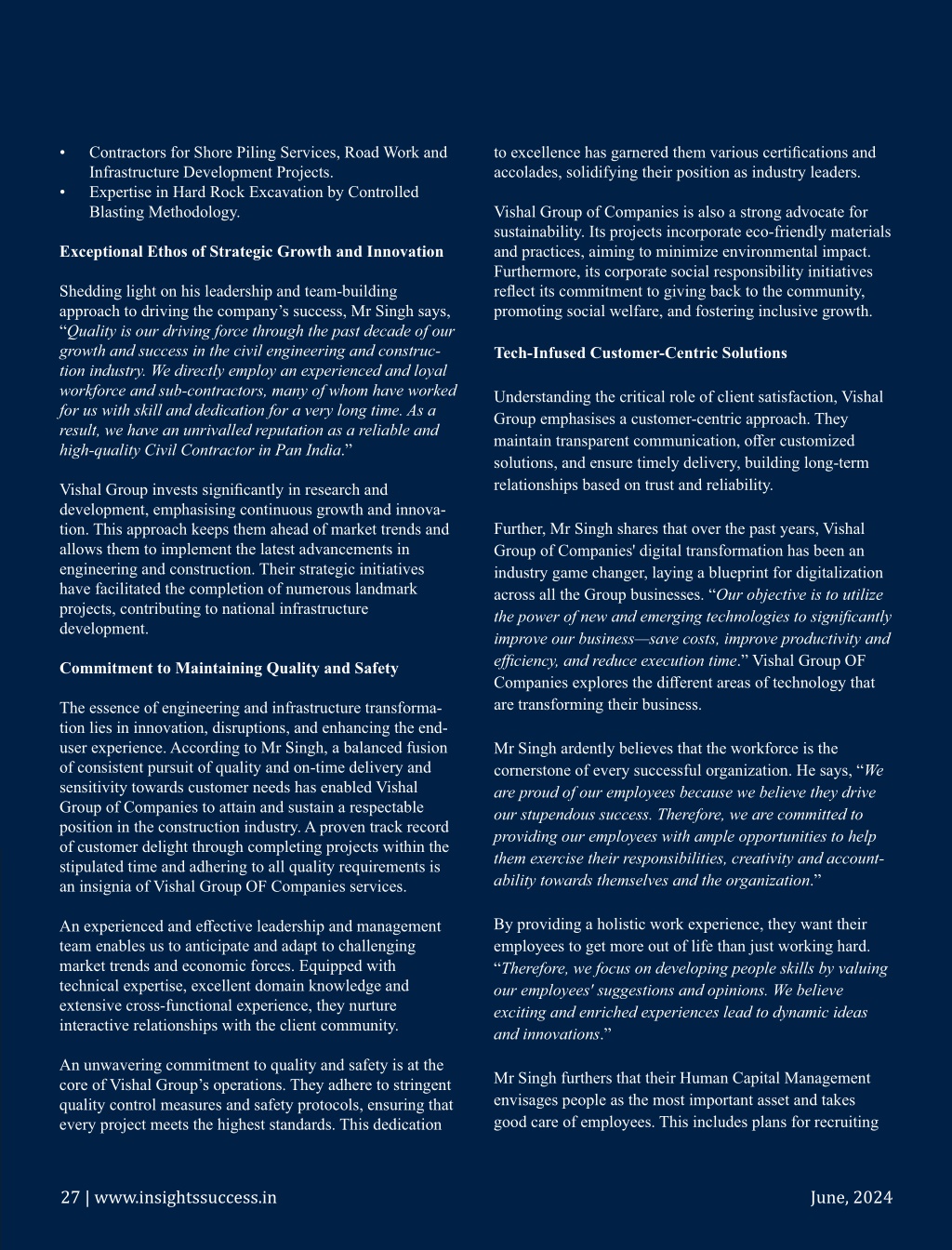 • Contractors for Shore Piling Services, Road Work and Infrastructure Development Projects.
• Expertise in Hard Rock Excavation by Controlled Blasting Methodology.

Exceptional Ethos of Strategic Growth and Innovation

Shedding light on his leadership and team-building approach to driving the company's success, Mr Singh says, "Quality is our driving force through the past decade of our growth and success in the civil engineering and construction industry. We directly employ an experienced and loyal workforce and sub-contractors, many of whom have worked for us with skill and dedication for a very long time. As a result, we have an unrivalled reputation as a reliable and high-quality Civil Contractor in Pan India."

Vishal Group invests significantly in research and development, emphasising continuous growth and innovation. This approach keeps them ahead of market trends and allows them to implement the latest advancements in engineering and construction. Their strategic initiatives have facilitated the completion of numerous landmark projects, contributing to national infrastructure development.

Commitment to Maintaining Quality and Safety

The essence of engineering and infrastructure transformation lies in innovation, disruptions, and enhancing the end-user experience. According to Mr Singh, a balanced fusion of consistent pursuit of quality and on-time delivery and sensitivity towards customer needs has enabled Vishal Group of Companies to attain and sustain a respectable position in the construction industry. A proven track record of customer delight through completing projects within the stipulated time and adhering to all quality requirements is an insignia of Vishal Group OF Companies services.

An experienced and effective leadership and management team enables us to anticipate and adapt to challenging market trends and economic forces. Equipped with technical expertise, excellent domain knowledge and extensive cross-functional experience, they nurture interactive relationships with the client community.

An unwavering commitment to quality and safety is at the core of Vishal Group's operations. They adhere to stringent quality control measures and safety protocols, ensuring that every project meets the highest standards. This dedication to excellence has garnered them various certifications and accolades, solidifying their position as industry leaders.

Vishal Group of Companies is also a strong advocate for sustainability. Its projects incorporate eco-friendly materials and practices, aiming to minimize environmental impact. Furthermore, its corporate social responsibility initiatives reflect its commitment to giving back to the community, promoting social welfare, and fostering inclusive growth.

Tech-Infused Customer-Centric Solutions

Understanding the critical role of client satisfaction, Vishal Group emphasises a customer-centric approach. They maintain transparent communication, offer customized solutions, and ensure timely delivery, building long-term relationships based on trust and reliability.

Further, Mr Singh shares that over the past years, Vishal Group of Companies' digital transformation has been an industry game changer, laying a blueprint for digitalization across all the Group businesses. "Our objective is to utilize the power of new and emerging technologies to significantly improve our business—save costs, improve productivity and efficiency, and reduce execution time." Vishal Group OF Companies explores the different areas of technology that are transforming their business.

Mr Singh ardently believes that the workforce is the cornerstone of every successful organization. He says, "We are proud of our employees because we believe they drive our stupendous success. Therefore, we are committed to providing our employees with ample opportunities to help them exercise their responsibilities, creativity and accountability towards themselves and the organization."

By providing a holistic work experience, they want their employees to get more out of life than just working hard. "Therefore, we focus on developing people skills by valuing our employees' suggestions and opinions. We believe exciting and enriched experiences lead to dynamic ideas and innovations."

Mr Singh furthers that their Human Capital Management envisages people as the most important asset and takes good care of employees. This includes plans for recruiting

27 | www.insightssuccess.in June, 2024